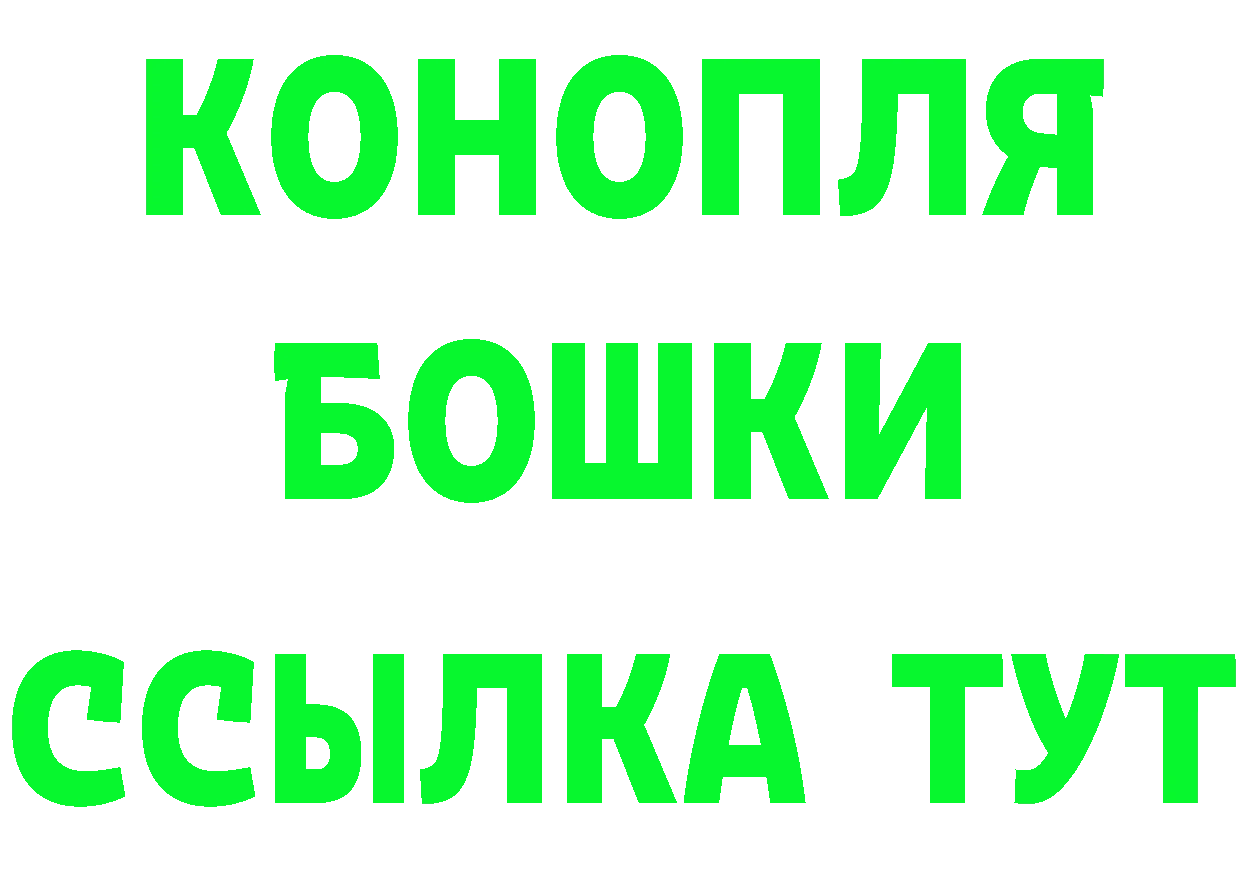 КОНОПЛЯ
БОШКИ
ССЫЛКА ТУТ